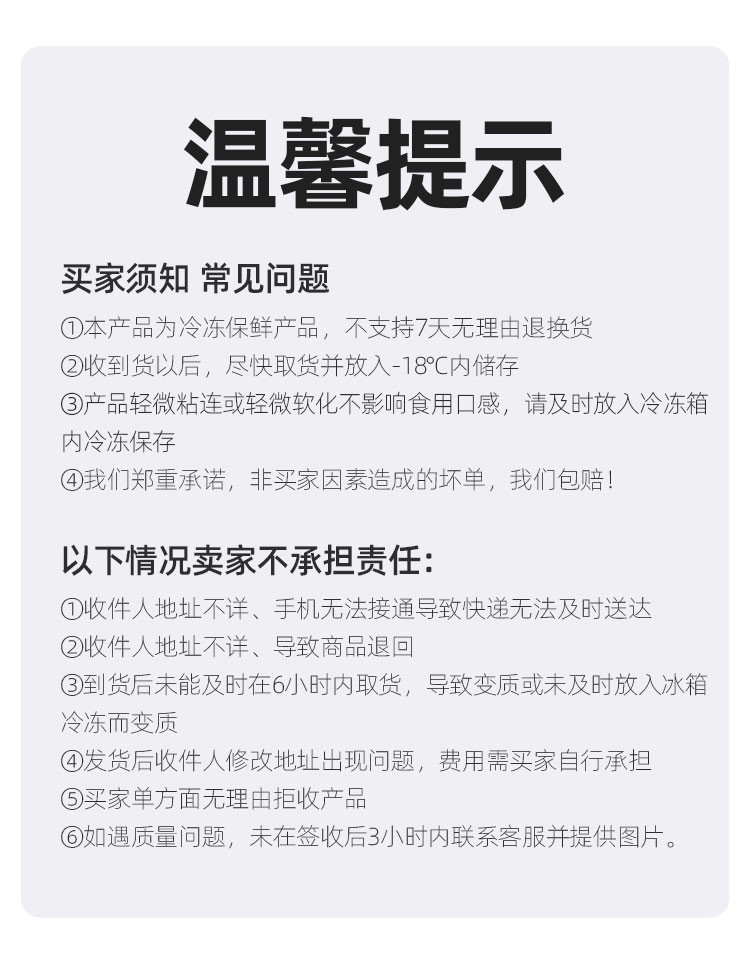 温馨提示

买家须知 常见问题

①本产品为冷冻保鲜产品，不支持7天无理由退换货

②收到货以后，尽快取货并放入-18℃内储存

③产品轻微粘连或轻微软化不影响食用口感，请及时放入冷冻箱内冷冻保存

④我们郑重承诺，非买家因素造成的坏单，我们包赔！

以下情况卖家不承担责任：

①收件人地址不详、手机无法接通导致快递无法及时送达

②收件人地址不详、导致商品退回

③到货后未能及时在6小时内取货，导致变质或未及时放入冰箱冷冻而变质

④发货后收件人修改地址出现问题，费用需买家自行承担

⑤买家单方面无理由拒收产品

⑥如遇质量问题，未在签收后3小时内联系客服并提供图片。